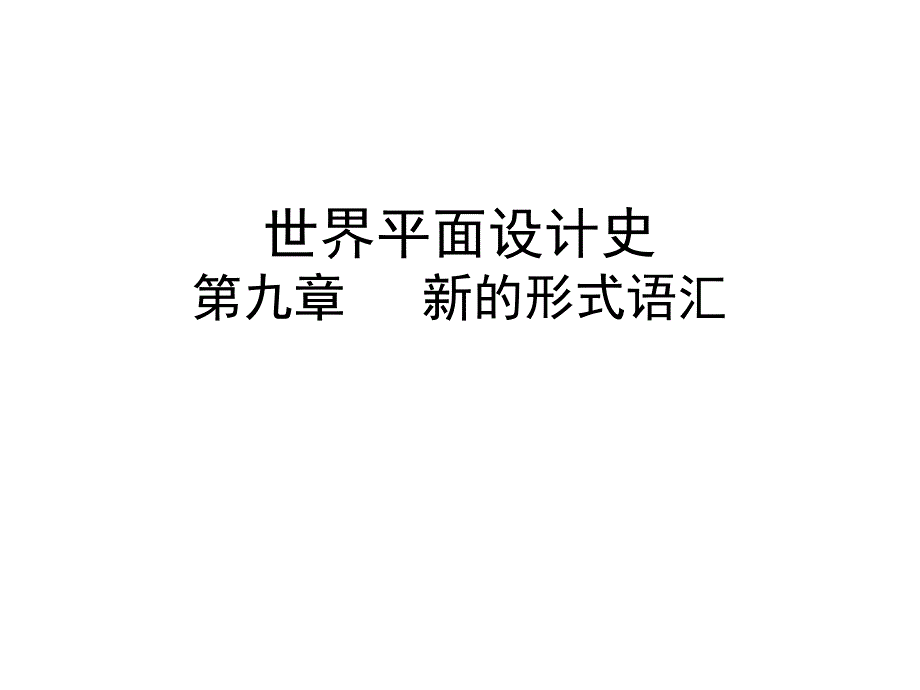 世界平面设计史
第九章　　新的形式语汇